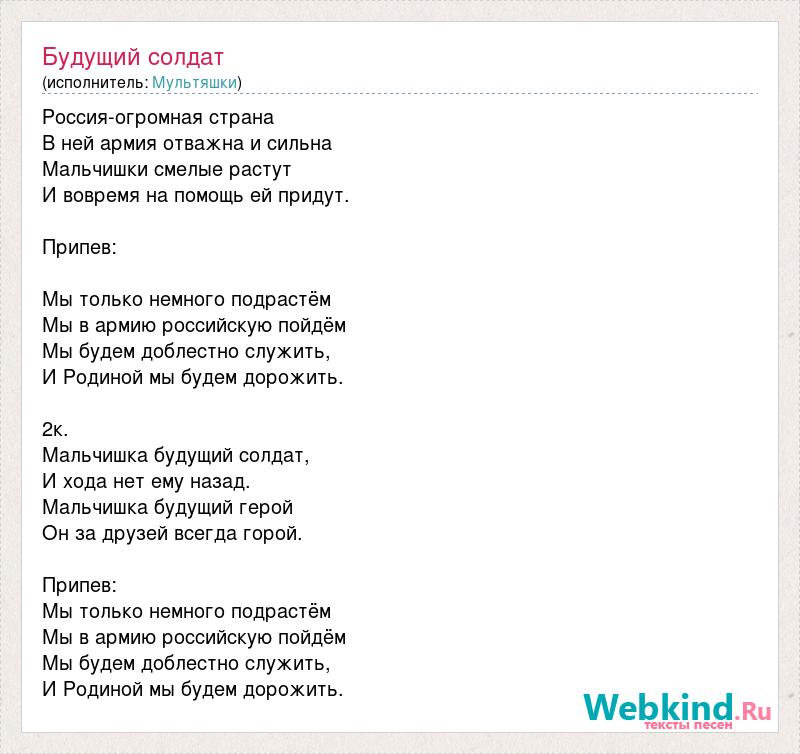 Будущий солдат
(исполнитель: Мультяшки)

Россия-огромная страна
В ней армия отважна и сильна
Мальчишки смелые растут
И вовремя на помощь ей придут.

Припев:

Мы только немного подрастём
Мы в армию российскую пойдём
Мы будем доблестно служить,
И Родиной мы будем дорожить.

2к.
Мальчишка будущий солдат,
И хода нет ему назад.
Мальчишка будущий герой
Он за друзей всегда горой.

Припев:
Мы только немного подрастём
Мы в армию российскую пойдём
Мы будем доблестно служить,
И Родиной мы будем дорожить.

Webkind.Ru
тексты песен